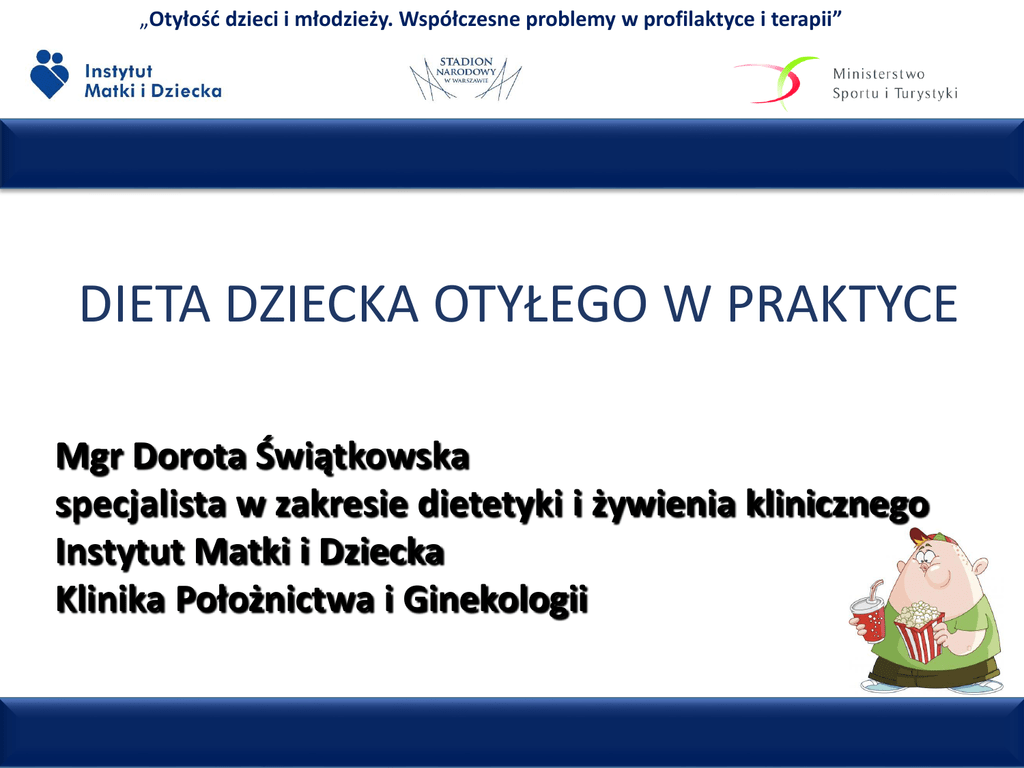 „Otyłość dzieci i młodzieży. Współczesne problemy w profilaktyce i terapii”

Instytut Matki i Dziecka

STADION NARODOWY W WARSZAWIE

Ministerstwo Sportu i Turystyki

DIETA DZIECKA OTYŁEGO W PRAKTYCE

Mgr Dorota Świątkowska
specjalista w zakresie dietetyki i żywienia klinicznego
Instytut Matki i Dziecka
Klinika Położnictwa i Ginekologii